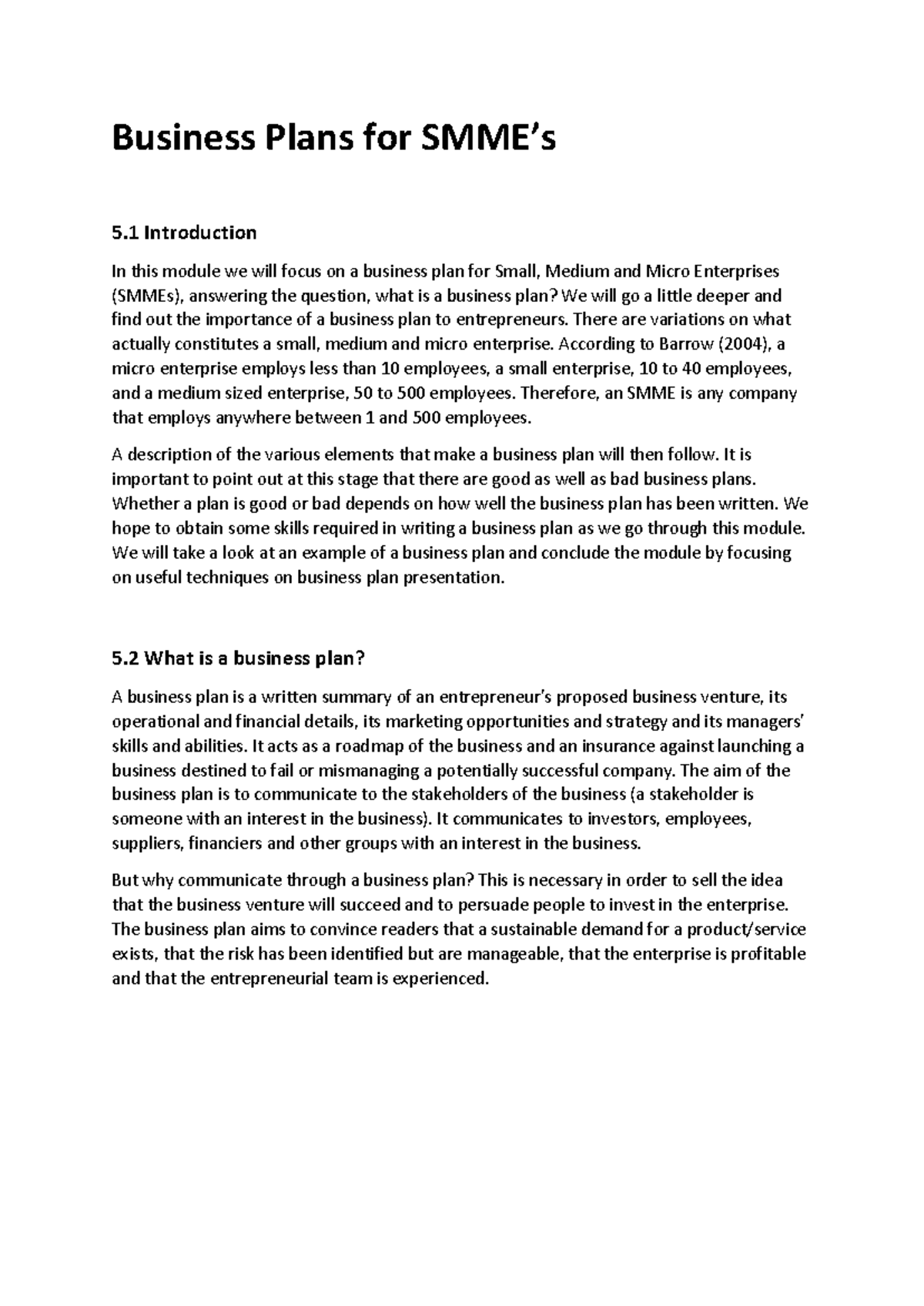 Business Plans for SMME's

5.1 Introduction

In this module we will focus on a business plan for Small, Medium and Micro Enterprises (SMMEs), answering the question, what is a business plan? We will go a little deeper and find out the importance of a business plan to entrepreneurs. There are variations on what actually constitutes a small, medium and micro enterprise. According to Barrow (2004), a micro enterprise employs less than 10 employees, a small enterprise, 10 to 40 employees, and a medium sized enterprise, 50 to 500 employees. Therefore, an SMME is any company that employs anywhere between 1 and 500 employees.

A description of the various elements that make a business plan will then follow. It is important to point out at this stage that there are good as well as bad business plans. Whether a plan is good or bad depends on how well the business plan has been written. We hope to obtain some skills required in writing a business plan as we go through this module. We will take a look at an example of a business plan and conclude the module by focusing on useful techniques on business plan presentation.

5.2 What is a business plan?

A business plan is a written summary of an entrepreneur's proposed business venture, its operational and financial details, its marketing opportunities and strategy and its managers' skills and abilities. It acts as a roadmap of the business and an insurance against launching a business destined to fail or mismanaging a potentially successful company. The aim of the business plan is to communicate to the stakeholders of the business (a stakeholder is someone with an interest in the business). It communicates to investors, employees, suppliers, financiers and other groups with an interest in the business.

But why communicate through a business plan? This is necessary in order to sell the idea that the business venture will succeed and to persuade people to invest in the enterprise. The business plan aims to convince readers that a sustainable demand for a product/service exists, that the risk has been identified but are manageable, that the enterprise is profitable and that the entrepreneurial team is experienced.